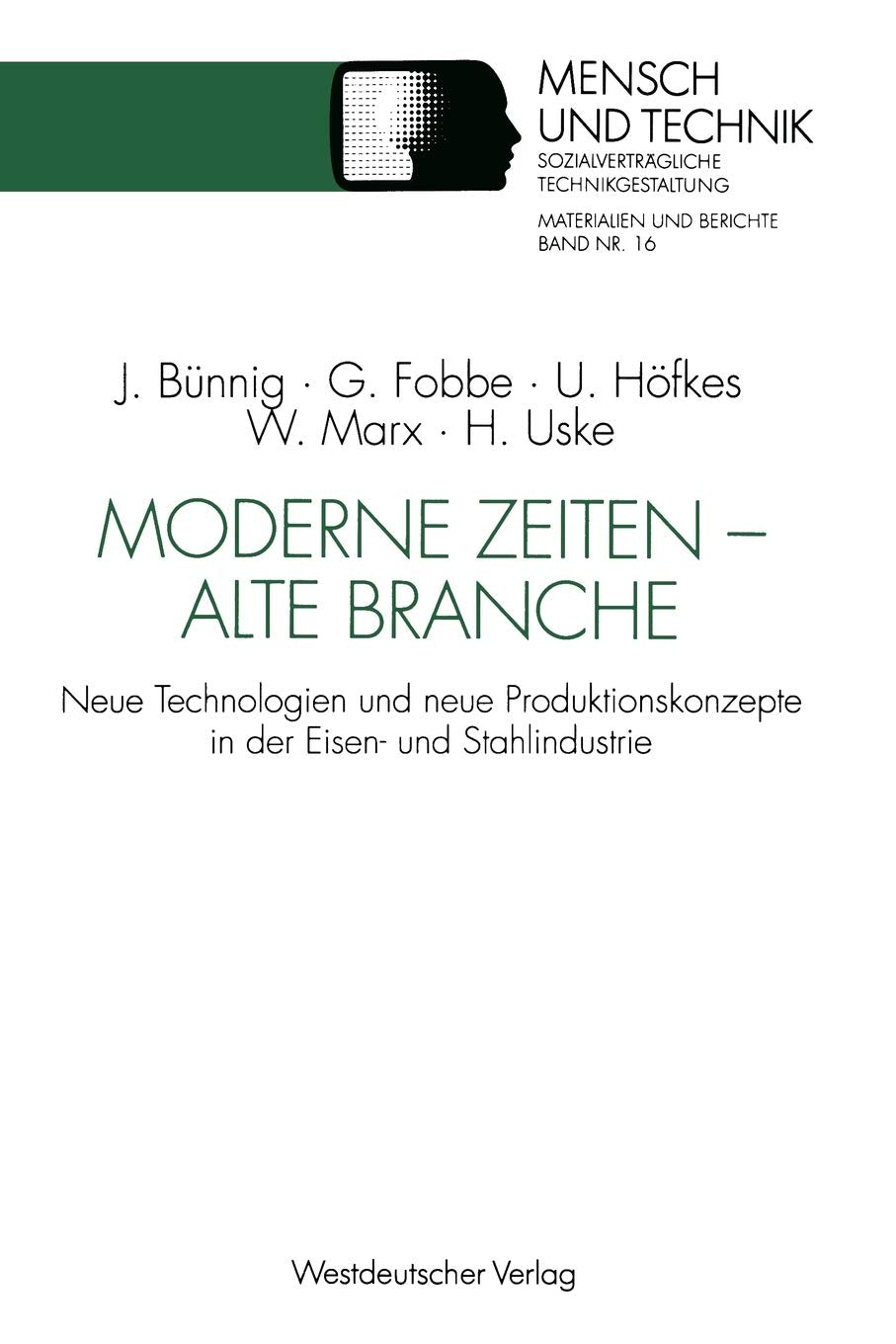 MENSCH
UND TECHNIK
SOZIALVERTRÄGLICHE
TECHNIKGESTALTUNG

MATERIALIEN UND BERICHTE
BAND NR. 16

J. Bünnig · G. Fobbe · U. Höfkes
W. Marx · H. Uske

MODERNE ZEITEN –
ALTE BRANCHE

Neue Technologien und neue Produktionskonzepte
in der Eisen- und Stahlindustrie

Westdeutscher Verlag